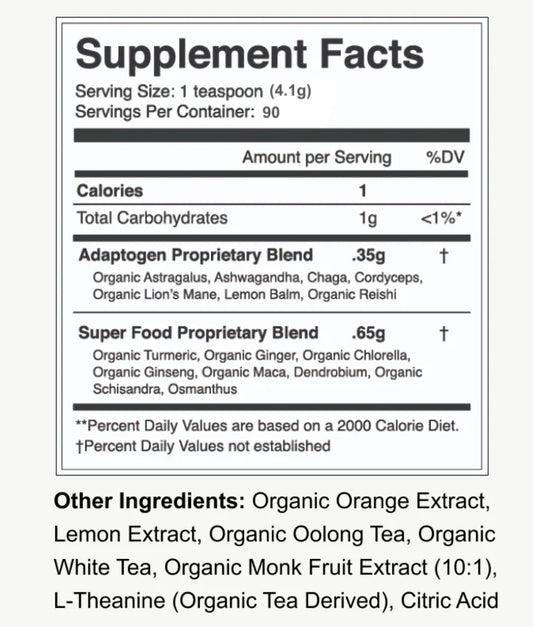 Supplement Facts
Serving Size: 1 teaspoon (4.1g)
Servings Per Container: 90

| | Amount per Serving | %DV |
|---|---|---|
| Calories | 1 | |
| Total Carbohydrates | 1g | <1%* |
| Adaptogen Proprietary Blend | .35g | † |
| Organic Astragalus, Ashwagandha, Chaga, Cordyceps, Organic Lion's Mane, Lemon Balm, Organic Reishi | | |
| Super Food Proprietary Blend | .65g | † |
| Organic Turmeric, Organic Ginger, Organic Chlorella, Organic Ginseng, Organic Maca, Dendrobium, Organic Schisandra, Osmanthus | | |

**Percent Daily Values are based on a 2000 Calorie Diet.
†Percent Daily Values not established

Other Ingredients: Organic Orange Extract, Lemon Extract, Organic Oolong Tea, Organic White Tea, Organic Monk Fruit Extract (10:1), L-Theanine (Organic Tea Derived), Citric Acid